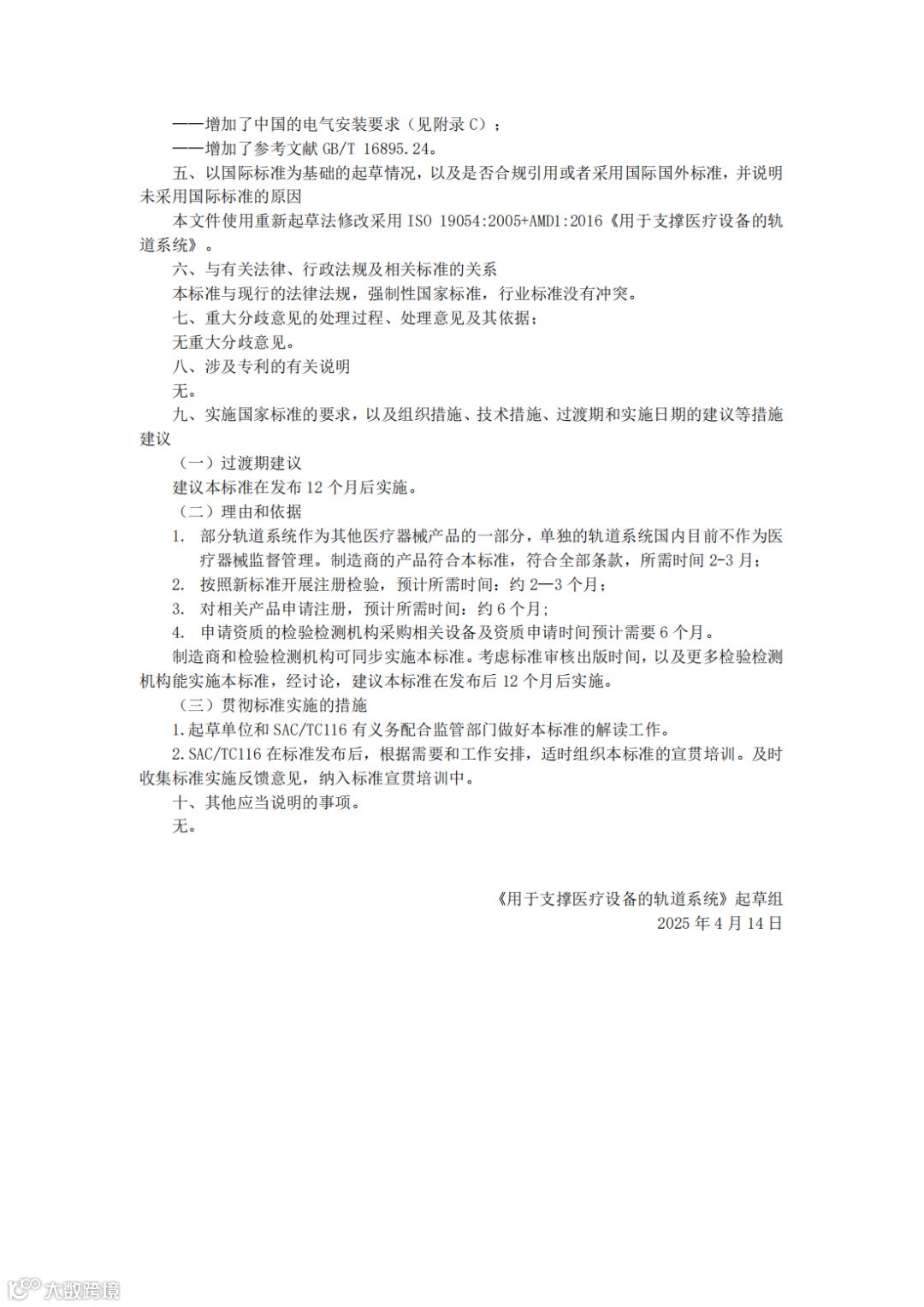 ——增加了中国的电气安装要求（见附录 C）；
——增加了参考文献 GB/T 16895.24。
五、以国际标准为基础的起草情况，以及是否合规引用或者采用国际国外标准，并说明未采用国际标准的原因
本文件使用重新起草法修改采用 ISO 19054:2005+AMD1:2016《用于支撑医疗设备的轨道系统》。
六、与有关法律、行政法规及相关标准的关系
本标准与现行的法律法规，强制性国家标准，行业标准没有冲突。
七、重大分歧意见的处理过程、处理意见及其依据；
无重大分歧意见。
八、涉及专利的有关说明
无。
九、实施国家标准的要求，以及组织措施、技术措施、过渡期和实施日期的建议等措施建议
（一）过渡期建议
建议本标准在发布 12 个月后实施。
（二）理由和依据
1. 部分轨道系统作为其他医疗器械产品的一部分，单独的轨道系统国内目前不作为医疗器械监督管理。制造商的产品符合本标准，符合全部条款，所需时间 2-3 月；
2. 按照新标准开展注册检验，预计所需时间：约 2—3 个月；
3. 对相关产品申请注册，预计所需时间：约 6 个月；
4. 申请资质的检验检测机构采购相关设备及资质申请时间预计需要 6 个月。
制造商和检验检测机构可同步实施本标准。考虑标准审核出版时间，以及更多检验检测机构能实施本标准，经讨论，建议本标准在发布后 12 个月后实施。
（三）贯彻标准实施的措施
1.起草单位和 SAC/TC116 有义务配合监管部门做好本标准的解读工作。
2.SAC/TC116 在标准发布后，根据需要和工作安排，适时组织本标准的宣贯培训。及时收集标准实施反馈意见，纳入标准宣贯培训中。
十、其他应当说明的事项。
无。

《用于支撑医疗设备的轨道系统》起草组
2025 年 4 月 14 日

大数跨境